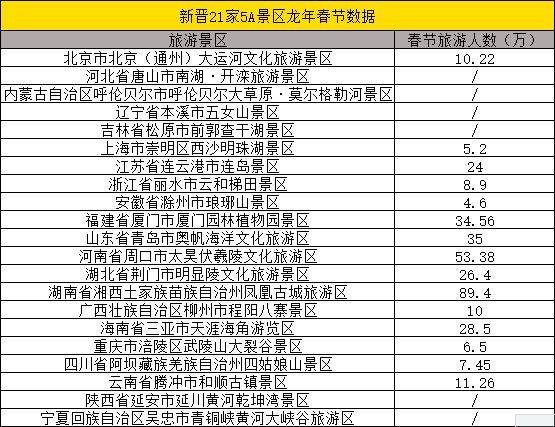 新晋21家5A景区龙年春节数据

| 旅游景区 | 春节旅游人数（万） |
|---|---|
| 北京市北京（通州）大运河文化旅游景区 | 10.22 |
| 河北省唐山市南湖·开滦旅游景区 | / |
| 内蒙古自治区呼伦贝尔市呼伦贝尔大草原·莫尔格勒河景区 | / |
| 辽宁省本溪市五女山景区 | / |
| 吉林省松原市前郭查干湖景区 | / |
| 上海市崇明区西沙明珠湖景区 | 5.2 |
| 江苏省连云港市连岛景区 | 24 |
| 浙江省丽水市云和梯田景区 | 8.9 |
| 安徽省滁州市琅琊山景区 | 4.6 |
| 福建省厦门市厦门园林植物园景区 | 34.56 |
| 山东省青岛市奥帆海洋文化旅游区 | 35 |
| 河南省周口市太昊伏羲陵文化旅游区 | 53.38 |
| 湖北省荆门市明显陵文化旅游景区 | 26.4 |
| 湖南省湘西土家族苗族自治州凤凰古城旅游区 | 89.4 |
| 广西壮族自治区柳州市程阳八寨景区 | 10 |
| 海南省三亚市天涯海角游览区 | 28.5 |
| 重庆市涪陵区武陵山大裂谷景区 | 6.5 |
| 四川省阿坝藏族羌族自治州四姑娘山景区 | 7.45 |
| 云南省腾冲市和顺古镇景区 | 11.26 |
| 陕西省延安市延川黄河乾坤湾景区 | / |
| 宁夏回族自治区吴忠市青铜峡黄河大峡谷旅游区 | / |